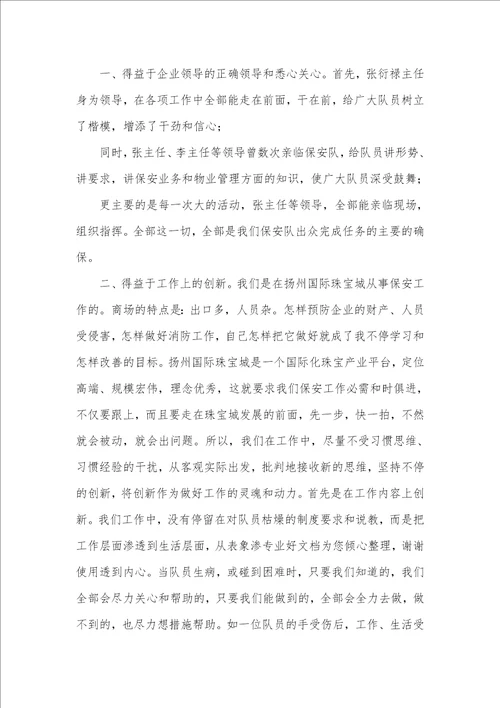 一、得益于企业领导的正确领导和悉心关心。首先，张衍禄主任身为领导，在各项工作中全部能走在前面，干在前，给广大队员树立了楷模，增添了干劲和信心；

同时，张主任、李主任等领导曾数次亲临保安队，给队员讲形势、讲要求，讲保安业务和物业管理方面的知识，使广大队员深受鼓舞；

更主要的是每一次大的活动，张主任等领导，全部能亲临现场，组织指挥。全部这一切，全部是我们保安队出众完成任务的主要的确保。

二、得益于工作上的创新。我们是在扬州国际珠宝城从事保安工作的。商场的特点是：出口多，人员杂。怎样预防企业的财产、人员受侵害，怎样做好消防工作，自己怎样把它做好就成了我不停学习和怎样改善的目标。扬州国际珠宝城是一个国际化珠宝产业平台，定位高端、规模宏伟，理念优秀，这就要求我们保安工作必需和时俱进，不仅要跟上，而且要走在珠宝城发展的前面，先一步，快一拍，不然就会被动，就会出问题。所以，我们在工作中，尽量不受习惯思维、习惯经验的干扰，从客观实际出发，批判地接收新的思维，坚持不停的创新，将创新作为做好工作的灵魂和动力。首先是在工作内容上创新。我们工作中，没有停留在对队员枯燥的制度要求和说教，而是把工作层面渗透到生活层面，从表象渗专业好文档为您倾心整理，谢谢使用透到内心。当队员生病，或碰到困难时，只要我们知道的，我们全部会尽力关心和帮助的，只要我们能做到的，全部会全力去做，做不到的，也尽力想措施帮助。如一位队员的手受伤后，工作、生活受